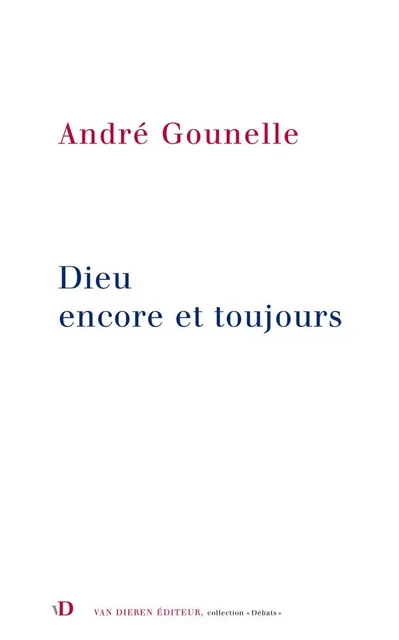 André Gounelle

Dieu
encore et toujours

VD VAN DIEREN ÉDITEUR, collection « Débats »